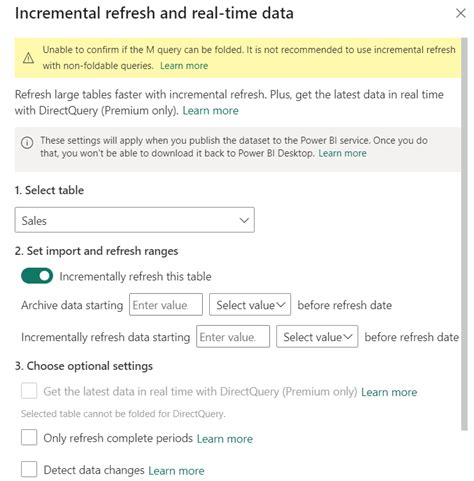 Incremental refresh and real-time data

Unable to confirm if the M query can be folded. It is not recommended to use incremental refresh with non-foldable queries. Learn more

Refresh large tables faster with incremental refresh. Plus, get the latest data in real time with DirectQuery (Premium only). Learn more

These settings will apply when you publish the dataset to the Power BI service. Once you do that, you won't be able to download it back to Power BI Desktop. Learn more

1. Select table

Sales

2. Set import and refresh ranges

Incrementally refresh this table

Archive data starting Enter value. Select value before refresh date

Incrementally refresh data starting Enter value. Select value before refresh date

3. Choose optional settings

Get the latest data in real time with DirectQuery (Premium only) Learn more

Selected table cannot be folded for DirectQuery.

Only refresh complete periods Learn more

Detect data changes Learn more